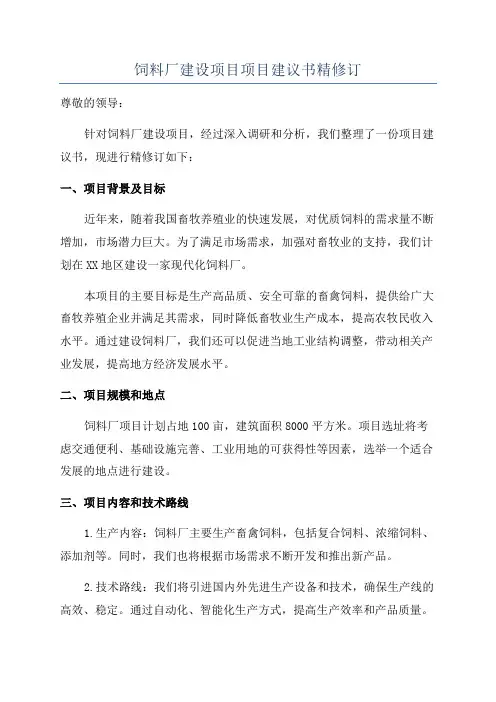 饲料厂建设项目项目建议书精修订

尊敬的领导：

针对饲料厂建设项目，经过深入调研和分析，我们整理了一份项目建议书，现进行精修订如下：

一、项目背景及目标

近年来，随着我国畜牧养殖业的快速发展，对优质饲料的需求量不断增加，市场潜力巨大。为了满足市场需求，加强对畜牧业的支持，我们计划在XX地区建设一家现代化饲料厂。

本项目的主要目标是生产高品质、安全可靠的畜禽饲料，提供给广大畜牧养殖企业并满足其需求，同时降低畜牧业生产成本，提高农牧民收入水平。通过建设饲料厂，我们还可以促进当地工业结构调整，带动相关产业发展，提高地方经济发展水平。

二、项目规模和地点

饲料厂项目计划占地100亩，建筑面积8000平方米。项目选址将考虑交通便利、基础设施完善、工业用地的可获得性等因素，选举一个适合发展的地点进行建设。

三、项目内容和技术路线

1.生产内容：饲料厂主要生产畜禽饲料，包括复合饲料、浓缩饲料、添加剂等。同时，我们也将根据市场需求不断开发和推出新产品。

2.技术路线：我们将引进国内外先进生产设备和技术，确保生产线的高效、稳定。通过自动化、智能化生产方式，提高生产效率和产品质量。